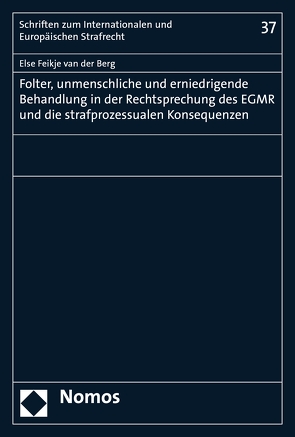 Schriften zum Internationalen und Europäischen Strafrecht

37

Else Feikje van der Berg

Folter, unmenschliche und erniedrigende Behandlung in der Rechtsprechung des EGMR und die strafprozessualen Konsequenzen

Nomos